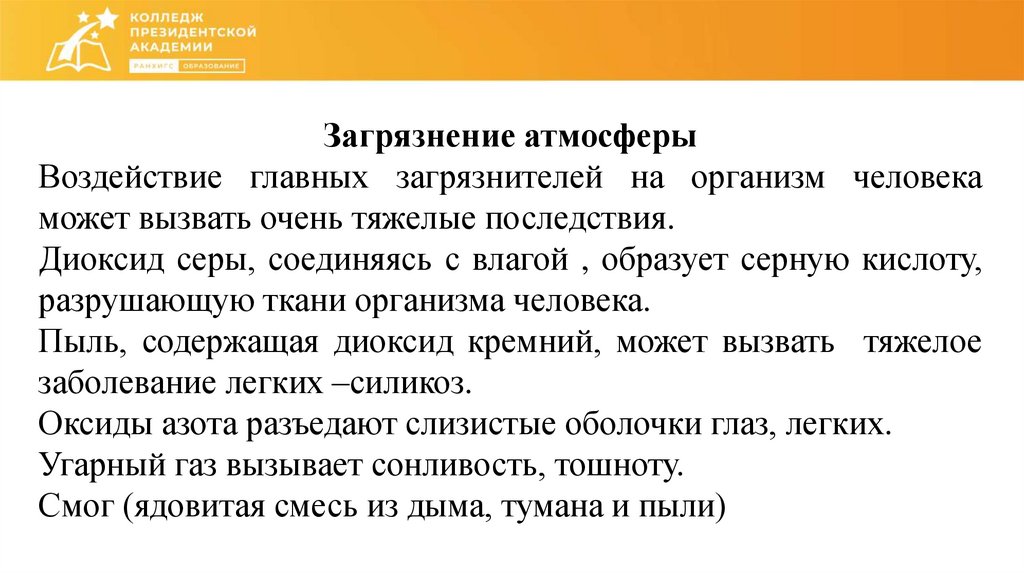 КОЛЛЕДЖ ПРЕЗИДЕНТСКОЙ АКАДЕМИИ
РАНХиГС ОБРАЗОВАНИЕ

Загрязнение атмосферы

Воздействие главных загрязнителей на организм человека может вызвать очень тяжелые последствия.

Диоксид серы, соединяясь с влагой , образует серную кислоту, разрушающую ткани организма человека.

Пыль, содержащая диоксид кремний, может вызвать тяжелое заболевание легких –силикоз.

Оксиды азота разъедают слизистые оболочки глаз, легких.

Угарный газ вызывает сонливость, тошноту.

Смог (ядовитая смесь из дыма, тумана и пыли)